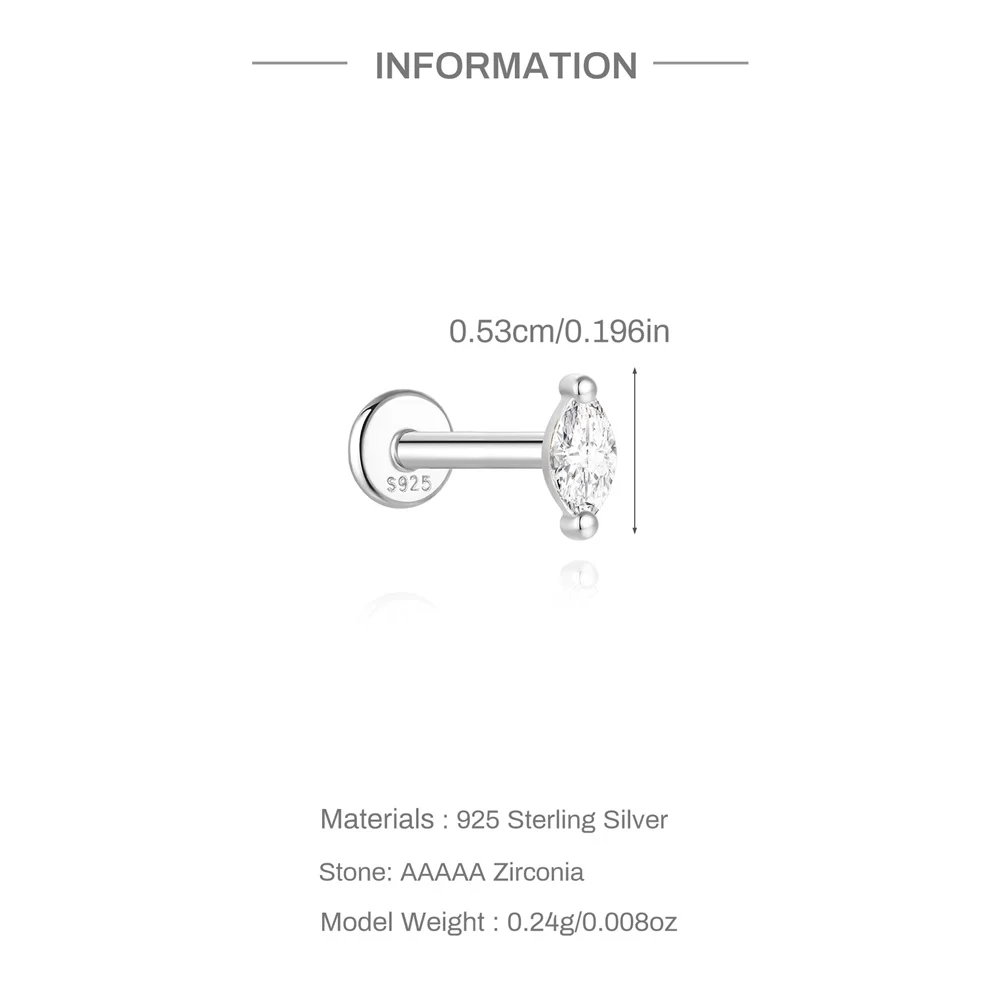 INFORMATION

0.53cm/0.196in

S925

Materials : 925 Sterling Silver

Stone: AAAAA Zirconia

Model Weight : 0.24g/0.008oz